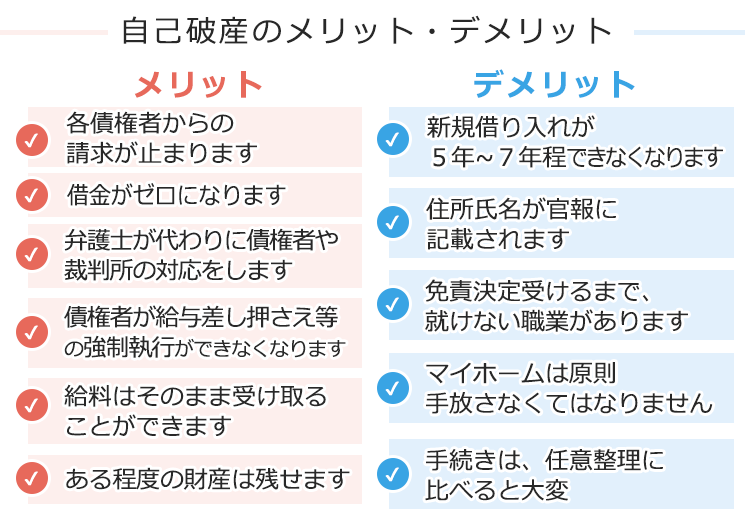 自己破産のメリット・デメリット

メリット

各債権者からの請求が止まります

借金がゼロになります

弁護士が代わりに債権者や裁判所の対応をします

債権者が給与差し押さえ等の強制執行ができなくなります

給料はそのまま受け取ることができます

ある程度の財産は残せます

デメリット

新規借り入れが５年～７年程できなくなります

住所氏名が官報に記載されます

免責決定受けるまで、就けない職業があります

マイホームは原則手放さなくてはなりません

手続きは、任意整理に比べると大変